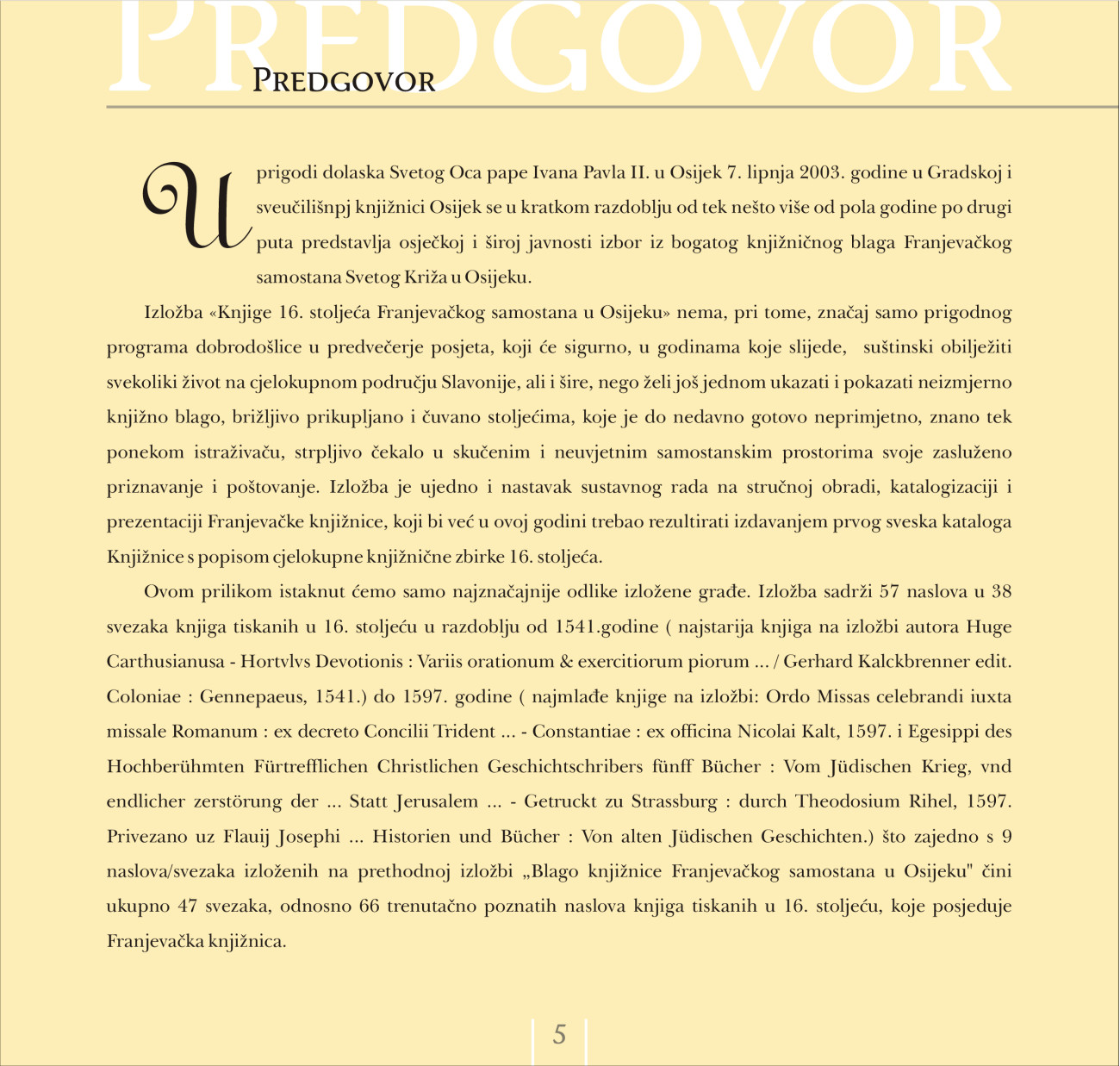 PREDGOVOR

PREDGOVOR

U prigodi dolaska Svetog Oca pape Ivana Pavla II. u Osijek 7. lipnja 2003. godine u Gradskoj i sveučilišnpj knjižnici Osijek se u kratkom razdoblju od tek nešto više od pola godine po drugi puta predstavlja osječkoj i široj javnosti izbor iz bogatog knjižničnog blaga Franjevačkog samostana Svetog Križa u Osijeku.

Izložba «Knjige 16. stoljeća Franjevačkog samostana u Osijeku» nema, pri tome, značaj samo prigodnog programa dobrodošlice u predvečerje posjeta, koji će sigurno, u godinama koje slijede, suštinski obilježiti svekoliki život na cjelokupnom području Slavonije, ali i šire, nego želi još jednom ukazati i pokazati neizmjerno knjižno blago, brižljivo prikupljano i čuvano stoljećima, koje je do nedavno gotovo neprimjetno, znano tek ponekom istraživaču, strpljivo čekalo u skučenim i neuvjetnim samostanskim prostorima svoje zasluženo priznavanje i poštovanje. Izložba je ujedno i nastavak sustavnog rada na stručnoj obradi, katalogizaciji i prezentaciji Franjevačke knjižnice, koji bi već u ovoj godini trebao rezultirati izdavanjem prvog sveska kataloga Knjižnice s popisom cjelokupne knjižnične zbirke 16. stoljeća.

Ovom prilikom istaknut ćemo samo najznačajnije odlike izložene građe. Izložba sadrži 57 naslova u 38 svezaka knjiga tiskanih u 16. stoljeću u razdoblju od 1541.godine ( najstarija knjiga na izložbi autora Huge Carthusianusa - Hortvlvs Devotionis : Variis orationum & exercitiorum piorum ... / Gerhard Kalckbrenner edit. Coloniae : Gennepaeus, 1541.) do 1597. godine ( najmlađe knjige na izložbi: Ordo Missas celebrandi iuxta missale Romanum : ex decreto Concilii Trident ... - Constantiae : ex officina Nicolai Kalt, 1597. i Egesippi des Hochberühmten Fürtrefflichen Christlichen Geschichtschribers fünff Bücher : Vom Jüdischen Krieg, vnd endlicher zerstörung der ... Statt Jerusalem ... - Getruckt zu Strassburg : durch Theodosium Rihel, 1597. Privezano uz Flauij Josephi ... Historien und Bücher : Von alten Jüdischen Geschichten.) što zajedno s 9 naslova/svezaka izloženih na prethodnoj izložbi „Blago knjižnice Franjevačkog samostana u Osijeku" čini ukupno 47 svezaka, odnosno 66 trenutačno poznatih naslova knjiga tiskanih u 16. stoljeću, koje posjeduje Franjevačka knjižnica.

5